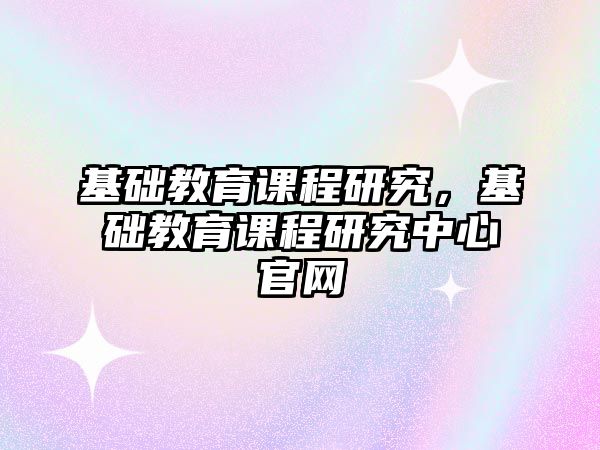 基础教育课程研究，基础教育课程研究中心官网